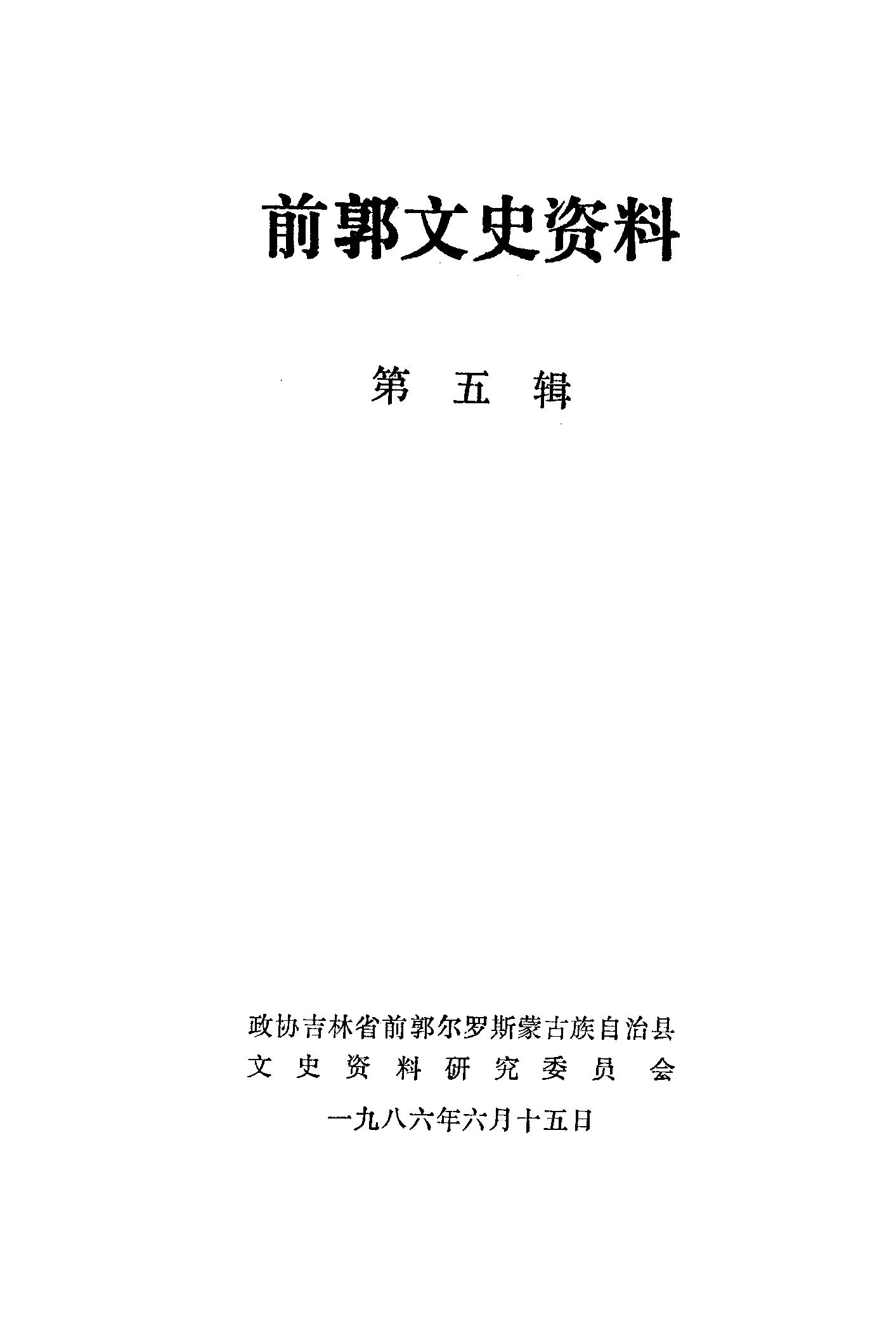 前郭文史资料

第五辑

政协吉林省前郭尔罗斯蒙古族自治县
文史资料研究委员会

一九八六年六月十五日